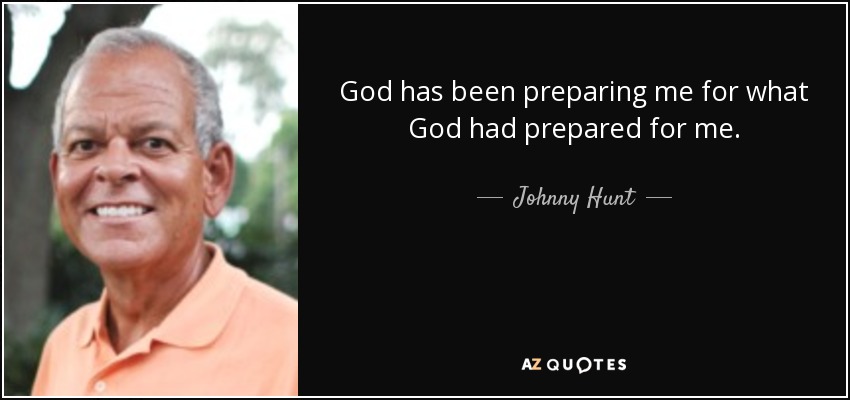 God has been preparing me for what God had prepared for me.

— Johnny Hunt —

AZ QUOTES